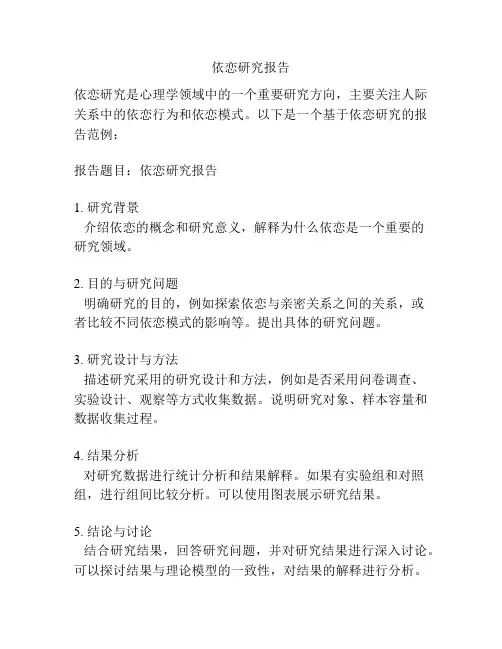 依恋研究报告

依恋研究是心理学领域中的一个重要研究方向，主要关注人际关系中的依恋行为和依恋模式。以下是一个基于依恋研究的报告范例：

报告题目：依恋研究报告

1. 研究背景
介绍依恋的概念和研究意义，解释为什么依恋是一个重要的研究领域。

2. 目的与研究问题
明确研究的目的，例如探索依恋与亲密关系之间的关系，或者比较不同依恋模式的影响等。提出具体的研究问题。

3. 研究设计与方法
描述研究采用的研究设计和方法，例如是否采用问卷调查、实验设计、观察等方式收集数据。说明研究对象、样本容量和数据收集过程。

4. 结果分析
对研究数据进行统计分析和结果解释。如果有实验组和对照组，进行组间比较分析。可以使用图表展示研究结果。

5. 结论与讨论
结合研究结果，回答研究问题，并对研究结果进行深入讨论。可以探讨结果与理论模型的一致性，对结果的解释进行分析。